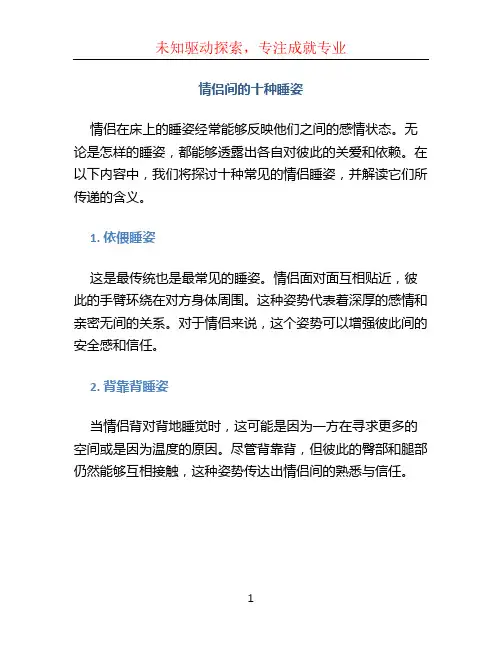 未知驱动探索，专注成就专业

情侣间的十种睡姿

情侣在床上的睡姿经常能够反映他们之间的感情状态。无论是怎样的睡姿，都能够透露出各自对彼此的关爱和依赖。在以下内容中，我们将探讨十种常见的情侣睡姿，并解读它们所传递的含义。

1. 依偎睡姿

这是最传统也是最常见的睡姿。情侣面对面互相贴近，彼此的手臂环绕在对方身体周围。这种姿势代表着深厚的感情和亲密无间的关系。对于情侣来说，这个姿势可以增强彼此间的安全感和信任。

2. 背靠背睡姿

当情侣背对背地睡觉时，这可能是因为一方在寻求更多的空间或是因为温度的原因。尽管背靠背，但彼此的臀部和腿部仍然能够互相接触，这种姿势传达出情侣间的熟悉与信任。

1